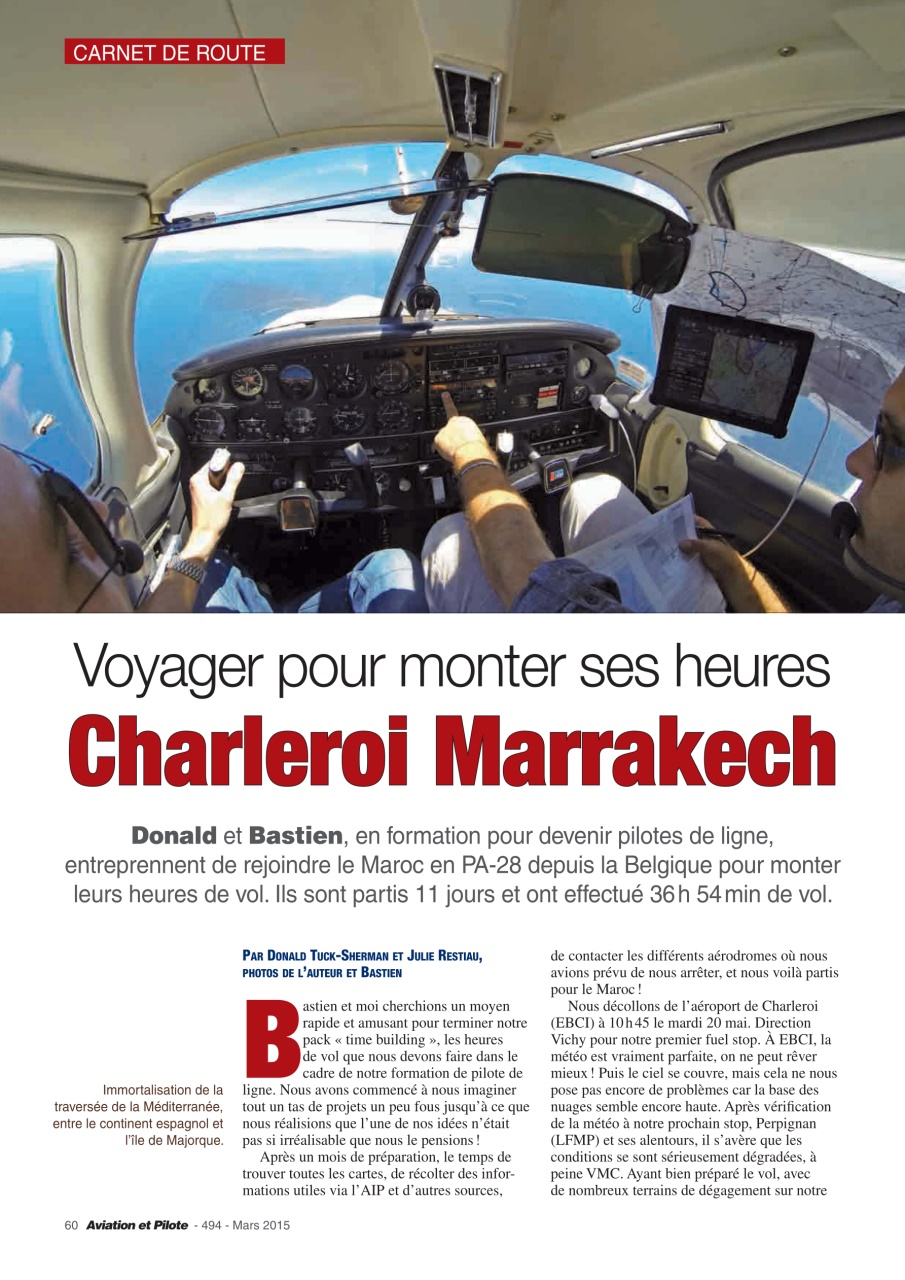 CARNET DE ROUTE

Voyager pour monter ses heures
Charleroi Marrakech

Donald et Bastien, en formation pour devenir pilotes de ligne, entreprennent de rejoindre le Maroc en PA-28 depuis la Belgique pour monter leurs heures de vol. Ils sont partis 11 jours et ont effectué 36 h 54 min de vol.

Immortalisation de la traversée de la Méditerranée, entre le continent espagnol et l'île de Majorque.

PAR DONALD TUCK-SHERMAN ET JULIE RESTIAU, PHOTOS DE L'AUTEUR ET BASTIEN

Bastien et moi cherchions un moyen rapide et amusant pour terminer notre pack « time building », les heures de vol que nous devons faire dans le cadre de notre formation de pilote de ligne. Nous avons commencé à nous imaginer tout un tas de projets un peu fous jusqu'à ce que nous réalisions que l'une de nos idées n'était pas si irréalisable que nous le pensions !

Après un mois de préparation, le temps de trouver toutes les cartes, de récolter des informations utiles via l'AIP et d'autres sources, de contacter les différents aérodromes où nous avions prévu de nous arrêter, et nous voilà partis pour le Maroc !

Nous décollons de l'aéroport de Charleroi (EBCI) à 10 h 45 le mardi 20 mai. Direction Vichy pour notre premier fuel stop. À EBCI, la météo est vraiment parfaite, on ne peut rêver mieux ! Puis le ciel se couvre, mais cela ne nous pose pas encore de problèmes car la base des nuages semble encore haute. Après vérification de la météo à notre prochain stop, Perpignan (LFMP) et ses alentours, il s'avère que les conditions se sont sérieusement dégradées, à peine VMC. Ayant bien préparé le vol, avec de nombreux terrains de dégagement sur notre

60 Aviation et Pilote - 494 - Mars 2015